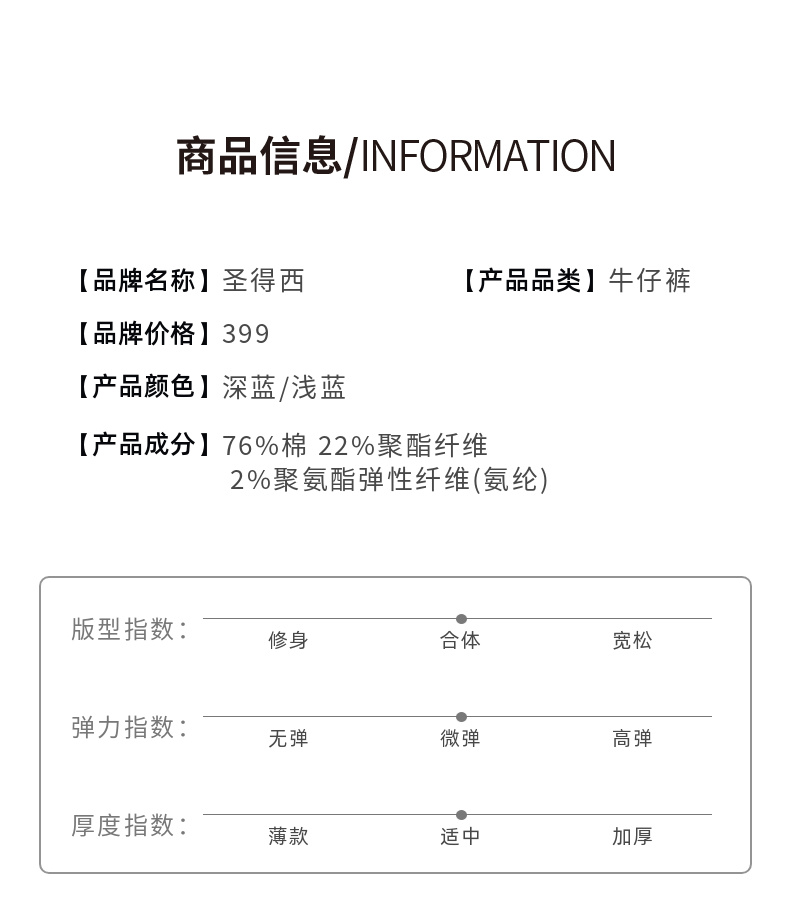 商品信息/INFORMATION

【品牌名称】圣得西 【产品品类】牛仔裤

【品牌价格】399

【产品颜色】深蓝/浅蓝

【产品成分】76%棉 22%聚酯纤维
2%聚氨酯弹性纤维(氨纶)

版型指数：
修身 合体 宽松

弹力指数：
无弹 微弹 高弹

厚度指数：
薄款 适中 加厚